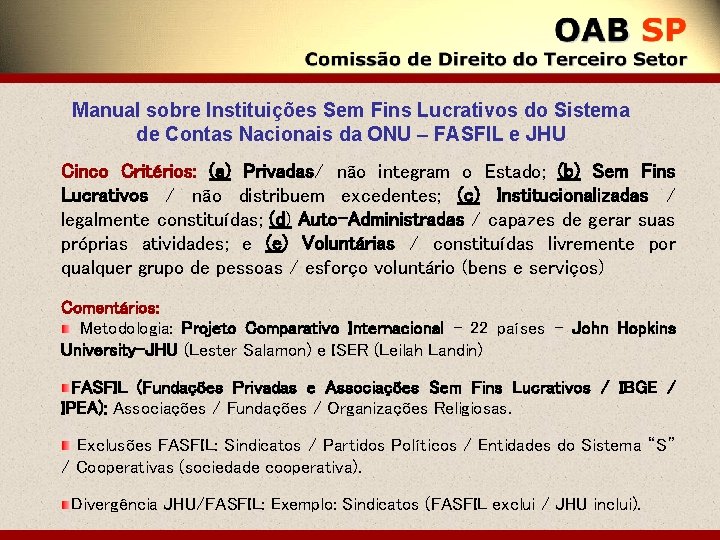 OAB SP
Comissão de Direito do Terceiro Setor

Manual sobre Instituições Sem Fins Lucrativos do Sistema de Contas Nacionais da ONU – FASFIL e JHU

Cinco Critérios: (a) Privadas/ não integram o Estado; (b) Sem Fins Lucrativos / não distribuem excedentes; (c) Institucionalizadas / legalmente constituídas; (d) Auto-Administradas / capazes de gerar suas próprias atividades; e (e) Voluntárias / constituídas livremente por qualquer grupo de pessoas / esforço voluntário (bens e serviços)

Comentários:
Metodologia: Projeto Comparativo Internacional – 22 países – John Hopkins University-JHU (Lester Salamon) e ISER (Leilah Landin)

FASFIL (Fundações Privadas e Associações Sem Fins Lucrativos / IBGE / IPEA): Associações / Fundações / Organizações Religiosas.

Exclusões FASFIL: Sindicatos / Partidos Políticos / Entidades do Sistema "S" / Cooperativas (sociedade cooperativa).

Divergência JHU/FASFIL: Exemplo: Sindicatos (FASFIL exclui / JHU inclui).